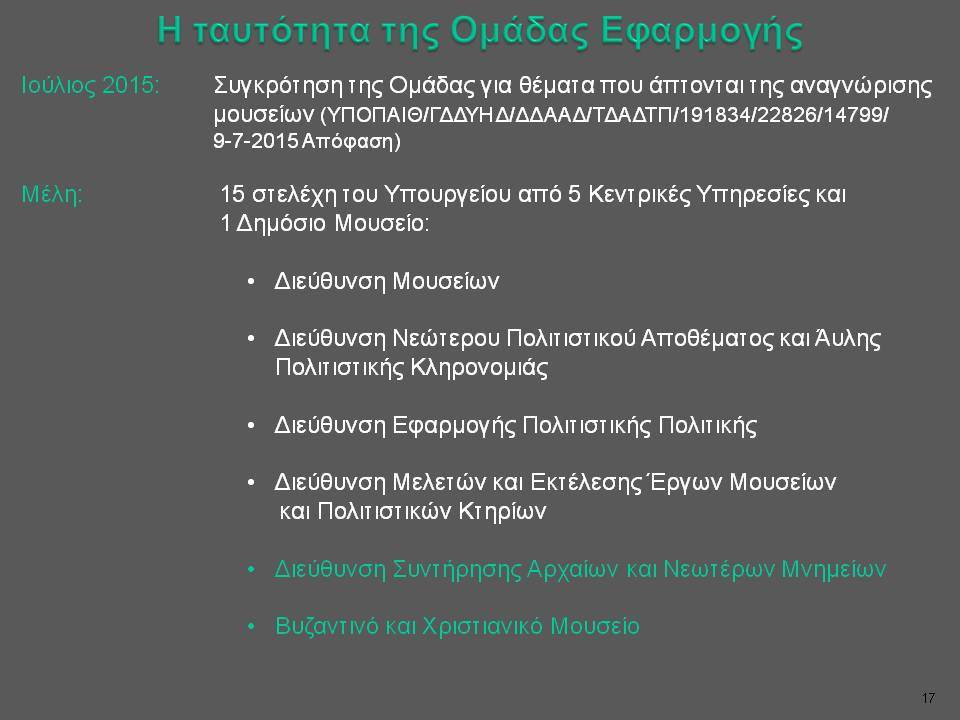 Η ταυτότητα της Ομάδας Εφαρμογής

Ιούλιος 2015: Συγκρότηση της Ομάδας για θέματα που άπτονται της αναγνώρισης μουσείων (ΥΠΟΠΑΙΘ/ΓΔΔΥΗΔ/ΔΔΑΑΔ/ΤΔΑΔΤΠ/191834/22826/14799/ 9-7-2015 Απόφαση)

Μέλη: 15 στελέχη του Υπουργείου από 5 Κεντρικές Υπηρεσίες και 1 Δημόσιο Μουσείο:

• Διεύθυνση Μουσείων

• Διεύθυνση Νεώτερου Πολιτιστικού Αποθέματος και Άυλης Πολιτιστικής Κληρονομιάς

• Διεύθυνση Εφαρμογής Πολιτιστικής Πολιτικής

• Διεύθυνση Μελετών και Εκτέλεσης Έργων Μουσείων και Πολιτιστικών Κτηρίων

• Διεύθυνση Συντήρησης Αρχαίων και Νεωτέρων Μνημείων

• Βυζαντινό και Χριστιανικό Μουσείο

17